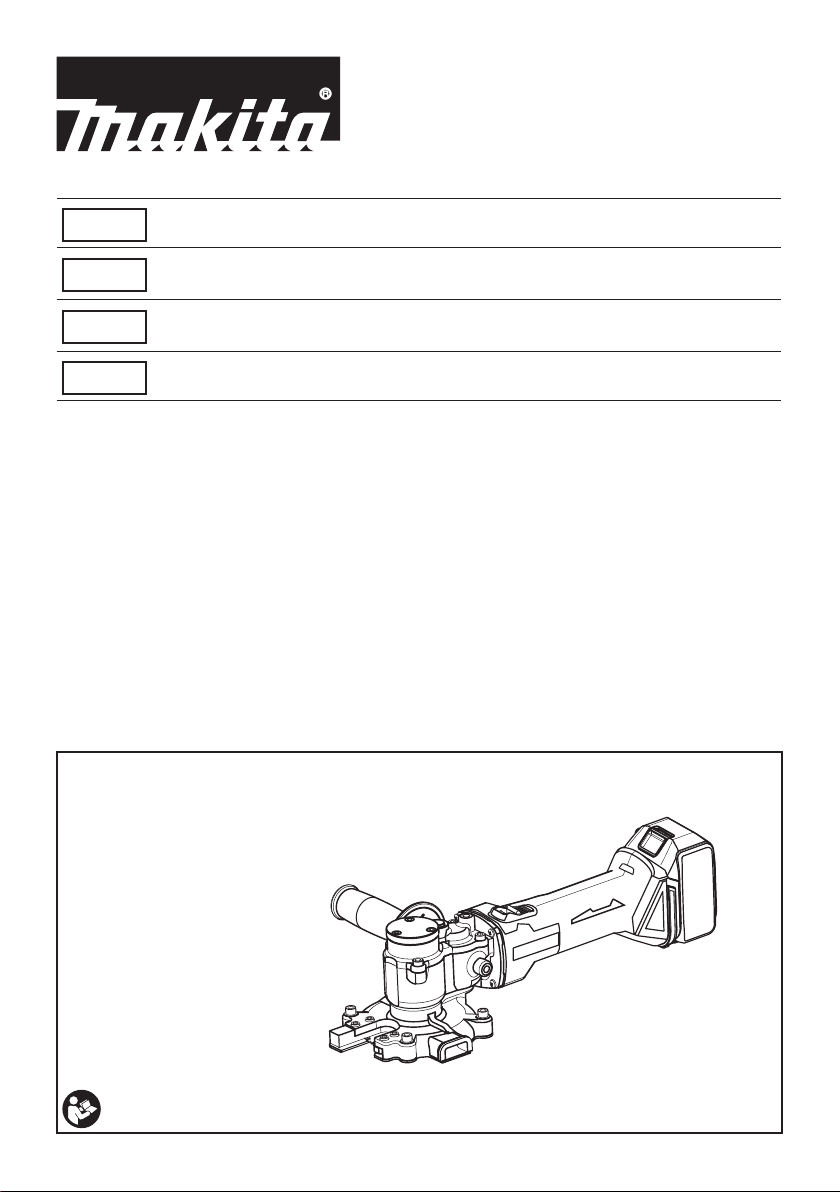 makita®